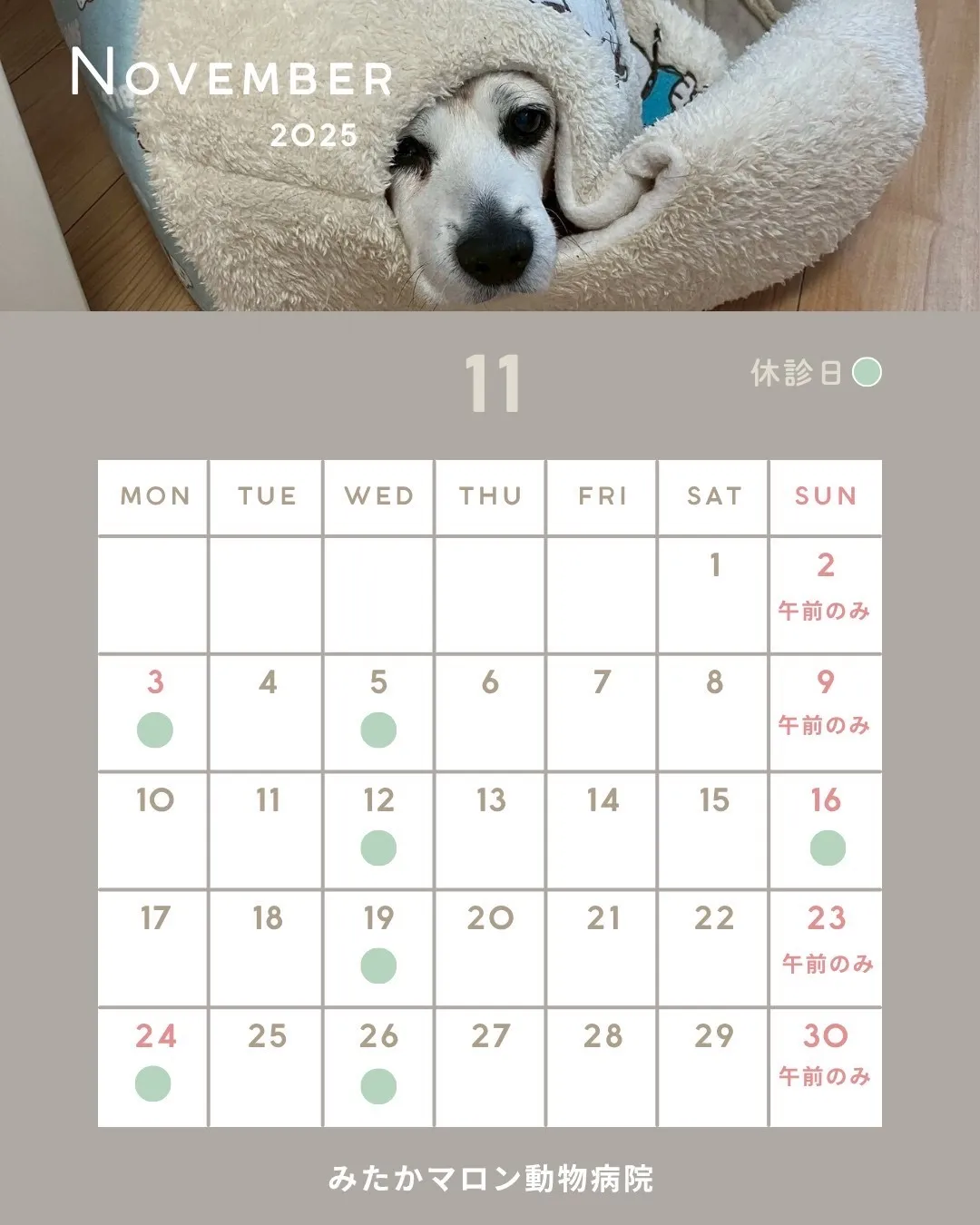 NOVEMBER
2025

11

休診日

| MON | TUE | WED | THU | FRI | SAT | SUN |
|---|---|---|---|---|---|---|
| | | | | | 1 | 2 午前のみ |
| 3 | 4 | 5 | 6 | 7 | 8 | 9 午前のみ |
| 10 | 11 | 12 | 13 | 14 | 15 | 16 |
| 17 | 18 | 19 | 20 | 21 | 22 | 23 午前のみ |
| 24 | 25 | 26 | 27 | 28 | 29 | 30 午前のみ |

みたかマロン動物病院